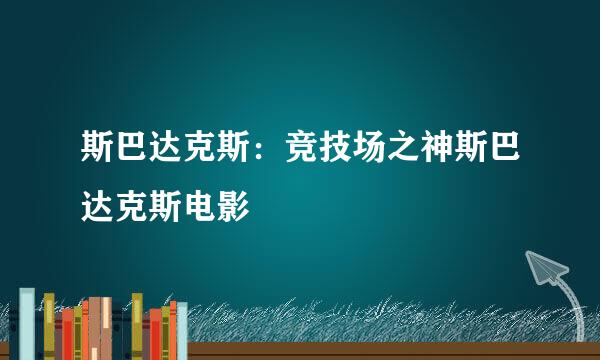 斯巴达克斯：竞技场之神斯巴达克斯电影